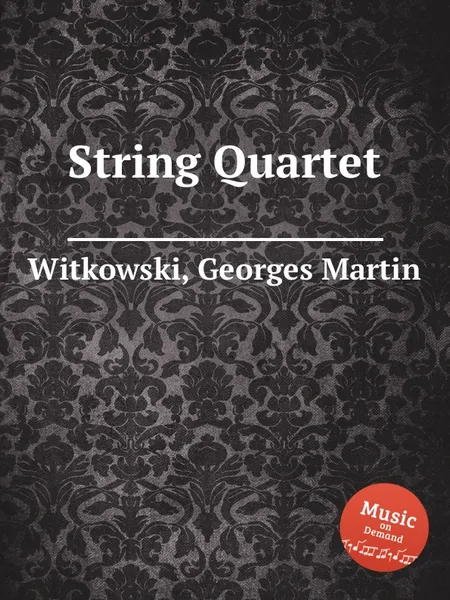 String Quartet

Witkowski, Georges Martin

Music
on
Demand